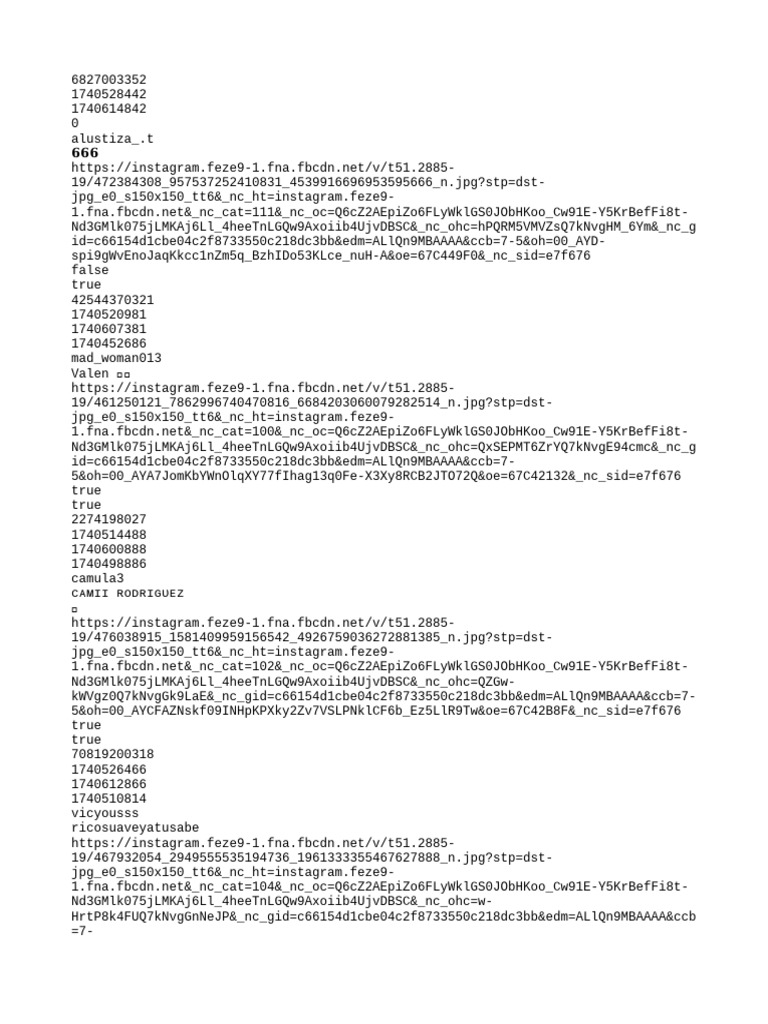 6827003352
1740528442
1740614842
0
alustiza_.t
𝟔𝟔𝟔
https://instagram.feze9-1.fna.fbcdn.net/v/t51.2885-19/472384308_957537252410831_4539916696953595666_n.jpg?stp=dst-jpg_e0_s150x150_tt6&_nc_ht=instagram.feze9-1.fna.fbcdn.net&_nc_cat=111&_nc_oc=Q6cZ2AEpiZo6FLyWklGS0JObHKoo_Cw91E-Y5KrBefFi8t-Nd3GMlk075jLMKAj6Ll_4heeTnLGQw9Axoiib4UjvDBSC&_nc_ohc=hPQRM5VMVZsQ7kNvgHM_6Ym&_nc_gid=c66154d1cbe04c2f8733550c218dc3bb&edm=ALlQn9MBAAAA&ccb=7-5&oh=00_AYD-spi9gWvEnoJaqKkcc1nZm5q_BzhIDo53KLce_nuH-A&oe=67C449F0&_nc_sid=e7f676
false
true
42544370321
1740520981
1740607381
1740452686
mad_woman013
Valen ▫▫
https://instagram.feze9-1.fna.fbcdn.net/v/t51.2885-19/461250121_7862996740470816_6684203060079282514_n.jpg?stp=dst-jpg_e0_s150x150_tt6&_nc_ht=instagram.feze9-1.fna.fbcdn.net&_nc_cat=100&_nc_oc=Q6cZ2AEpiZo6FLyWklGS0JObHKoo_Cw91E-Y5KrBefFi8t-Nd3GMlk075jLMKAj6Ll_4heeTnLGQw9Axoiib4UjvDBSC&_nc_ohc=QxSEPMT6ZrYQ7kNvgE94cmc&_nc_gid=c66154d1cbe04c2f8733550c218dc3bb&edm=ALlQn9MBAAAA&ccb=7-5&oh=00_AYA7JomKbYWnOlqXY77fIhag13q0Fe-X3Xy8RCB2JTO72Q&oe=67C42132&_nc_sid=e7f676
true
true
2274198027
1740514488
1740600888
1740498886
camula3
ᴄᴀᴍɪɪ ʀᴏᴅʀɪɢᴜᴇᴢ
▫
https://instagram.feze9-1.fna.fbcdn.net/v/t51.2885-19/476038915_1581409959156542_4926759036272881385_n.jpg?stp=dst-jpg_e0_s150x150_tt6&_nc_ht=instagram.feze9-1.fna.fbcdn.net&_nc_cat=102&_nc_oc=Q6cZ2AEpiZo6FLyWklGS0JObHKoo_Cw91E-Y5KrBefFi8t-Nd3GMlk075jLMKAj6Ll_4heeTnLGQw9Axoiib4UjvDBSC&_nc_ohc=QZGw-kWVgz0Q7kNvgGk9LaE&_nc_gid=c66154d1cbe04c2f8733550c218dc3bb&edm=ALlQn9MBAAAA&ccb=7-5&oh=00_AYCFAZNskf09INHpKPXky2Zv7VSLPNklCF6b_Ez5LlR9Tw&oe=67C42B8F&_nc_sid=e7f676
true
true
70819200318
1740526466
1740612866
1740510814
vicyousss
ricosuaveyatusabe
https://instagram.feze9-1.fna.fbcdn.net/v/t51.2885-19/467932054_2949555535194736_1961333355467627888_n.jpg?stp=dst-jpg_e0_s150x150_tt6&_nc_ht=instagram.feze9-1.fna.fbcdn.net&_nc_cat=104&_nc_oc=Q6cZ2AEpiZo6FLyWklGS0JObHKoo_Cw91E-Y5KrBefFi8t-Nd3GMlk075jLMKAj6Ll_4heeTnLGQw9Axoiib4UjvDBSC&_nc_ohc=w-HrtP8k4FUQ7kNvgGnNeJP&_nc_gid=c66154d1cbe04c2f8733550c218dc3bb&edm=ALlQn9MBAAAA&ccb=7-